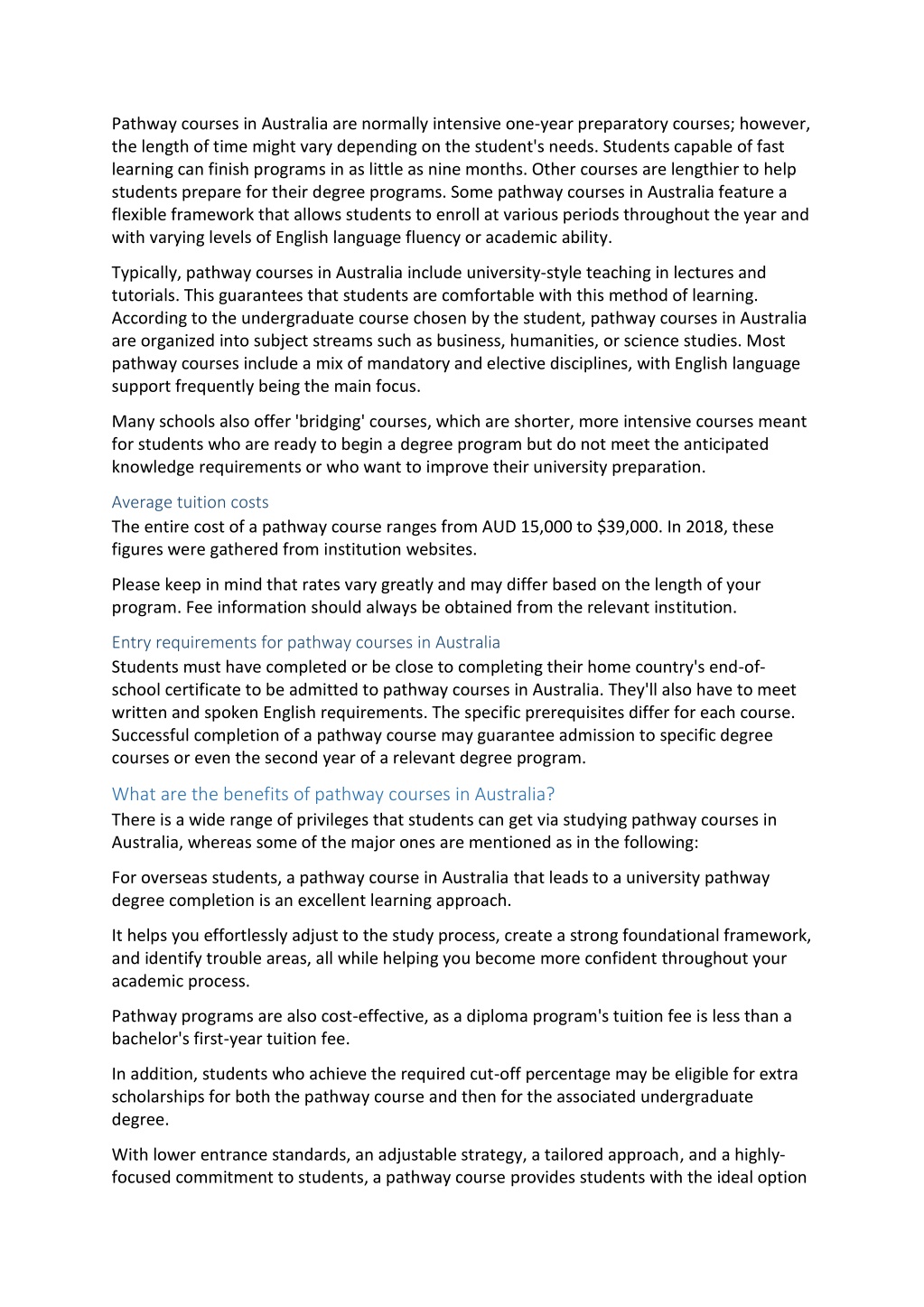 Pathway courses in Australia are normally intensive one-year preparatory courses; however, the length of time might vary depending on the student's needs. Students capable of fast learning can finish programs in as little as nine months. Other courses are lengthier to help students prepare for their degree programs. Some pathway courses in Australia feature a flexible framework that allows students to enroll at various periods throughout the year and with varying levels of English language fluency or academic ability.

Typically, pathway courses in Australia include university-style teaching in lectures and tutorials. This guarantees that students are comfortable with this method of learning. According to the undergraduate course chosen by the student, pathway courses in Australia are organized into subject streams such as business, humanities, or science studies. Most pathway courses include a mix of mandatory and elective disciplines, with English language support frequently being the main focus.

Many schools also offer 'bridging' courses, which are shorter, more intensive courses meant for students who are ready to begin a degree program but do not meet the anticipated knowledge requirements or who want to improve their university preparation.

Average tuition costs
The entire cost of a pathway course ranges from AUD 15,000 to $39,000. In 2018, these figures were gathered from institution websites.

Please keep in mind that rates vary greatly and may differ based on the length of your program. Fee information should always be obtained from the relevant institution.

Entry requirements for pathway courses in Australia
Students must have completed or be close to completing their home country's end-of-school certificate to be admitted to pathway courses in Australia. They'll also have to meet written and spoken English requirements. The specific prerequisites differ for each course. Successful completion of a pathway course may guarantee admission to specific degree courses or even the second year of a relevant degree program.

What are the benefits of pathway courses in Australia?
There is a wide range of privileges that students can get via studying pathway courses in Australia, whereas some of the major ones are mentioned as in the following:

For overseas students, a pathway course in Australia that leads to a university pathway degree completion is an excellent learning approach.

It helps you effortlessly adjust to the study process, create a strong foundational framework, and identify trouble areas, all while helping you become more confident throughout your academic process.

Pathway programs are also cost-effective, as a diploma program's tuition fee is less than a bachelor's first-year tuition fee.

In addition, students who achieve the required cut-off percentage may be eligible for extra scholarships for both the pathway course and then for the associated undergraduate degree.

With lower entrance standards, an adjustable strategy, a tailored approach, and a highly-focused commitment to students, a pathway course provides students with the ideal option